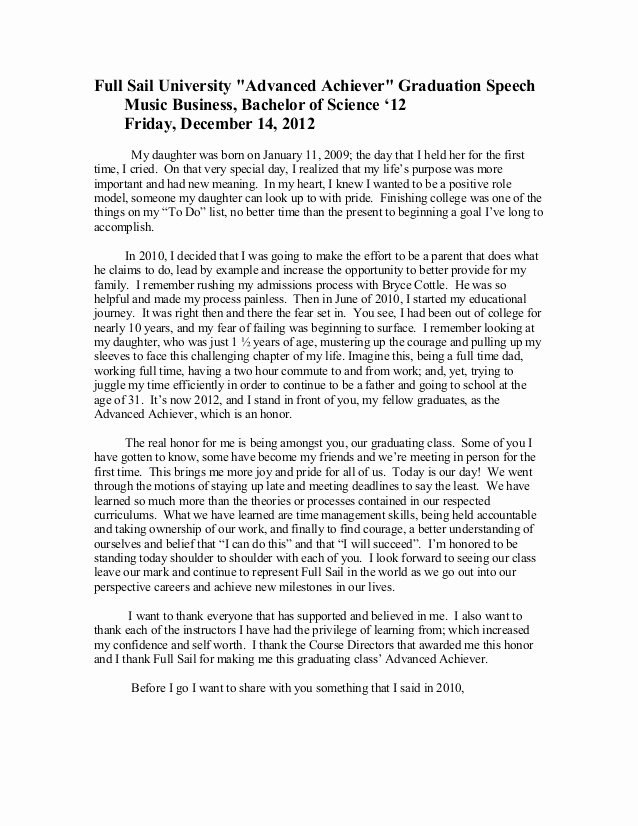 Full Sail University "Advanced Achiever" Graduation Speech
Music Business, Bachelor of Science ‘12
Friday, December 14, 2012

My daughter was born on January 11, 2009; the day that I held her for the first time, I cried. On that very special day, I realized that my life’s purpose was more important and had new meaning. In my heart, I knew I wanted to be a positive role model, someone my daughter can look up to with pride. Finishing college was one of the things on my “To Do” list, no better time than the present to beginning a goal I’ve long to accomplish.

In 2010, I decided that I was going to make the effort to be a parent that does what he claims to do, lead by example and increase the opportunity to better provide for my family. I remember rushing my admissions process with Bryce Cottle. He was so helpful and made my process painless. Then in June of 2010, I started my educational journey. It was right then and there the fear set in. You see, I had been out of college for nearly 10 years, and my fear of failing was beginning to surface. I remember looking at my daughter, who was just 1 ½ years of age, mustering up the courage and pulling up my sleeves to face this challenging chapter of my life. Imagine this, being a full time dad, working full time, having a two hour commute to and from work; and, yet, trying to juggle my time efficiently in order to continue to be a father and going to school at the age of 31. It’s now 2012, and I stand in front of you, my fellow graduates, as the Advanced Achiever, which is an honor.

The real honor for me is being amongst you, our graduating class. Some of you I have gotten to know, some have become my friends and we’re meeting in person for the first time. This brings me more joy and pride for all of us. Today is our day! We went through the motions of staying up late and meeting deadlines to say the least. We have learned so much more than the theories or processes contained in our respected curriculums. What we have learned are time management skills, being held accountable and taking ownership of our work, and finally to find courage, a better understanding of ourselves and belief that “I can do this” and that “I will succeed”. I’m honored to be standing today shoulder to shoulder with each of you. I look forward to seeing our class leave our mark and continue to represent Full Sail in the world as we go out into our perspective careers and achieve new milestones in our lives.

I want to thank everyone that has supported and believed in me. I also want to thank each of the instructors I have had the privilege of learning from; which increased my confidence and self worth. I thank the Course Directors that awarded me this honor and I thank Full Sail for making me this graduating class’ Advanced Achiever.

Before I go I want to share with you something that I said in 2010,